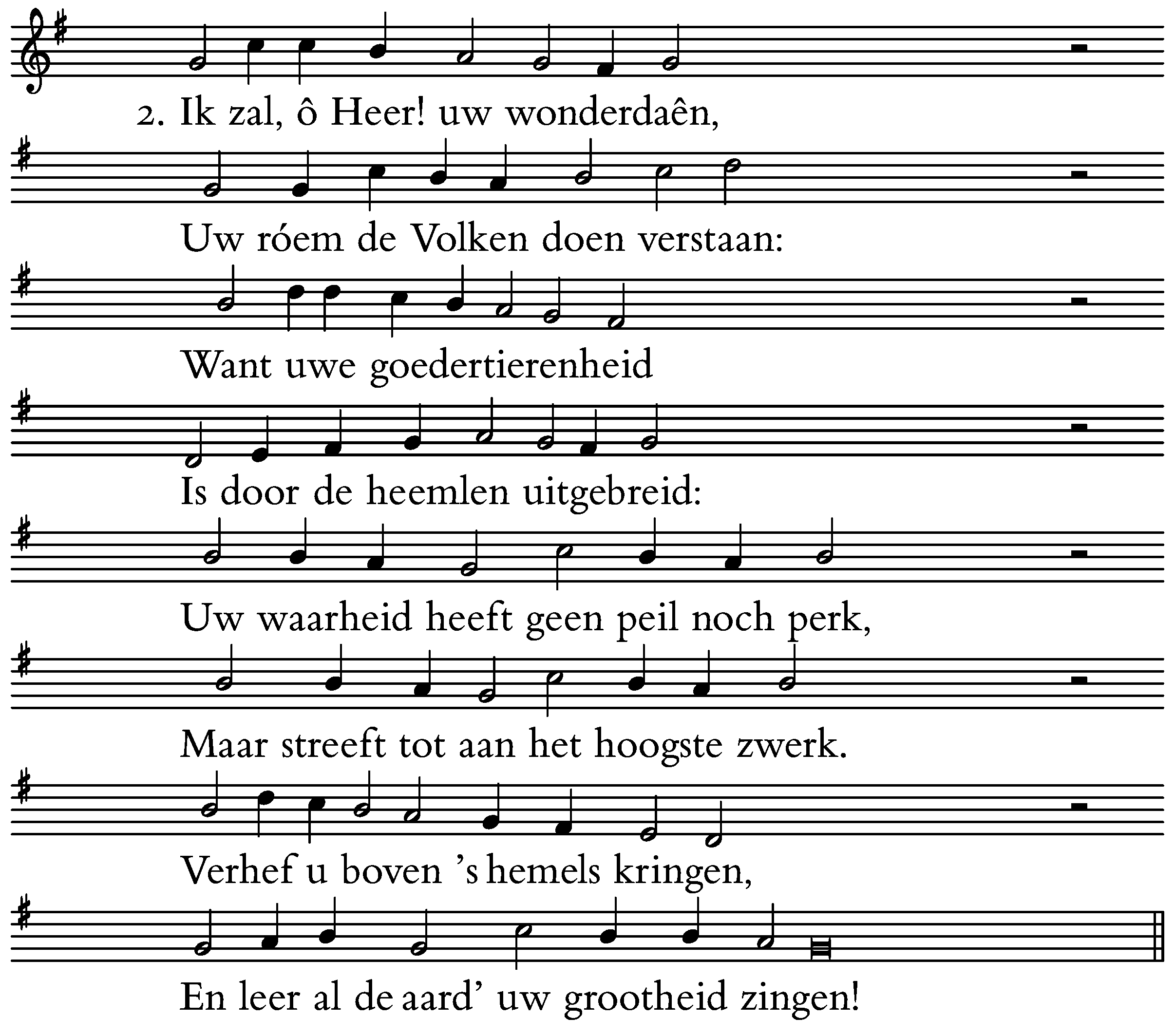 2. Ik zal, ô Heer! uw wonderdaên,

Uw róem de Volken doen verstaan:

Want uwe goedertierenheid

Is door de heemlen uitgebreid:

Uw waarheid heeft geen peil noch perk,

Maar streeft tot aan het hoogste zwerk.

Verhef u boven 's hemels kringen,

En leer al de aard' uw grootheid zingen!